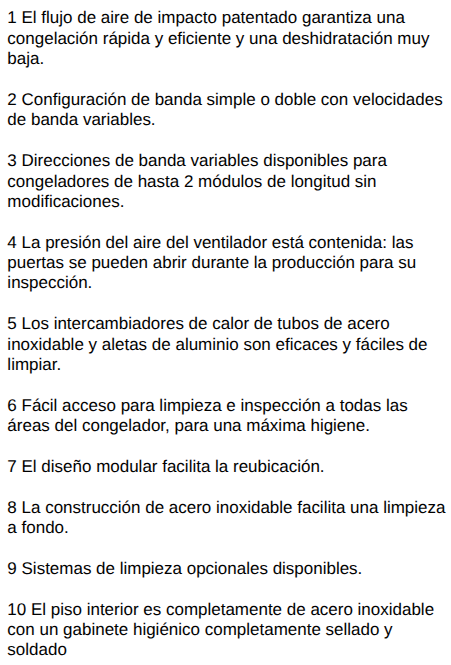 1 El flujo de aire de impacto patentado garantiza una congelación rápida y eficiente y una deshidratación muy baja.

2 Configuración de banda simple o doble con velocidades de banda variables.

3 Direcciones de banda variables disponibles para congeladores de hasta 2 módulos de longitud sin modificaciones.

4 La presión del aire del ventilador está contenida: las puertas se pueden abrir durante la producción para su inspección.

5 Los intercambiadores de calor de tubos de acero inoxidable y aletas de aluminio son eficaces y fáciles de limpiar.

6 Fácil acceso para limpieza e inspección a todas las áreas del congelador, para una máxima higiene.

7 El diseño modular facilita la reubicación.

8 La construcción de acero inoxidable facilita una limpieza a fondo.

9 Sistemas de limpieza opcionales disponibles.

10 El piso interior es completamente de acero inoxidable con un gabinete higiénico completamente sellado y soldado